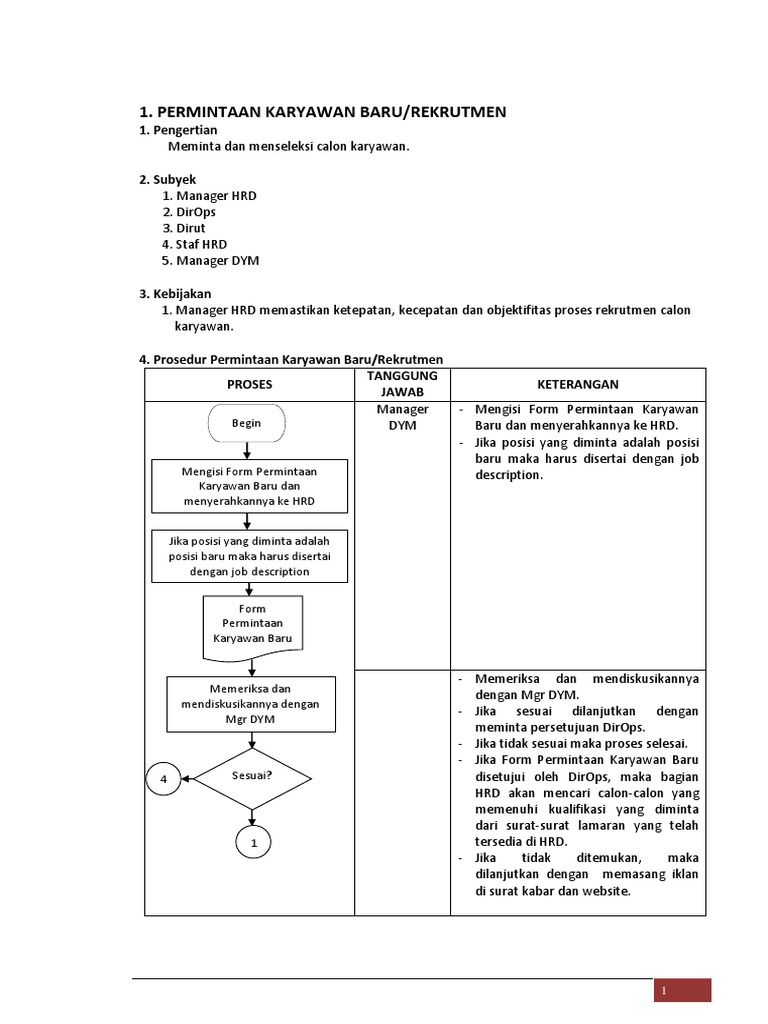 1. PERMINTAAN KARYAWAN BARU/REKRUTMEN

1. Pengertian

Meminta dan menseleksi calon karyawan.

2. Subyek

1. Manager HRD
2. DirOps
3. Dirut
4. Staf HRD
5. Manager DYM

3. Kebijakan

1. Manager HRD memastikan ketepatan, kecepatan dan objektifitas proses rekrutmen calon karyawan.

4. Prosedur Permintaan Karyawan Baru/Rekrutmen

| PROSES | TANGGUNG JAWAB | KETERANGAN |
|---|---|---|
| Begin<br>Mengisi Form Permintaan Karyawan Baru dan menyerahkannya ke HRD<br>Jika posisi yang diminta adalah posisi baru maka harus disertai dengan job description<br>Form Permintaan Karyawan Baru | Manager DYM | - Mengisi Form Permintaan Karyawan Baru dan menyerahkannya ke HRD.<br>- Jika posisi yang diminta adalah posisi baru maka harus disertai dengan job description. |
| Memeriksa dan mendiskusikannya dengan Mgr DYM<br>Sesuai?<br>4<br>1 | | - Memeriksa dan mendiskusikannya dengan Mgr DYM.<br>- Jika sesuai dilanjutkan dengan meminta persetujuan DirOps.<br>- Jika tidak sesuai maka proses selesai.<br>- Jika Form Permintaan Karyawan Baru disetujui oleh DirOps, maka bagian HRD akan mencari calon-calon yang memenuhi kualifikasi yang diminta dari surat-surat lamaran yang telah tersedia di HRD.<br>- Jika tidak ditemukan, maka dilanjutkan dengan memasang iklan di surat kabar dan website. |

1